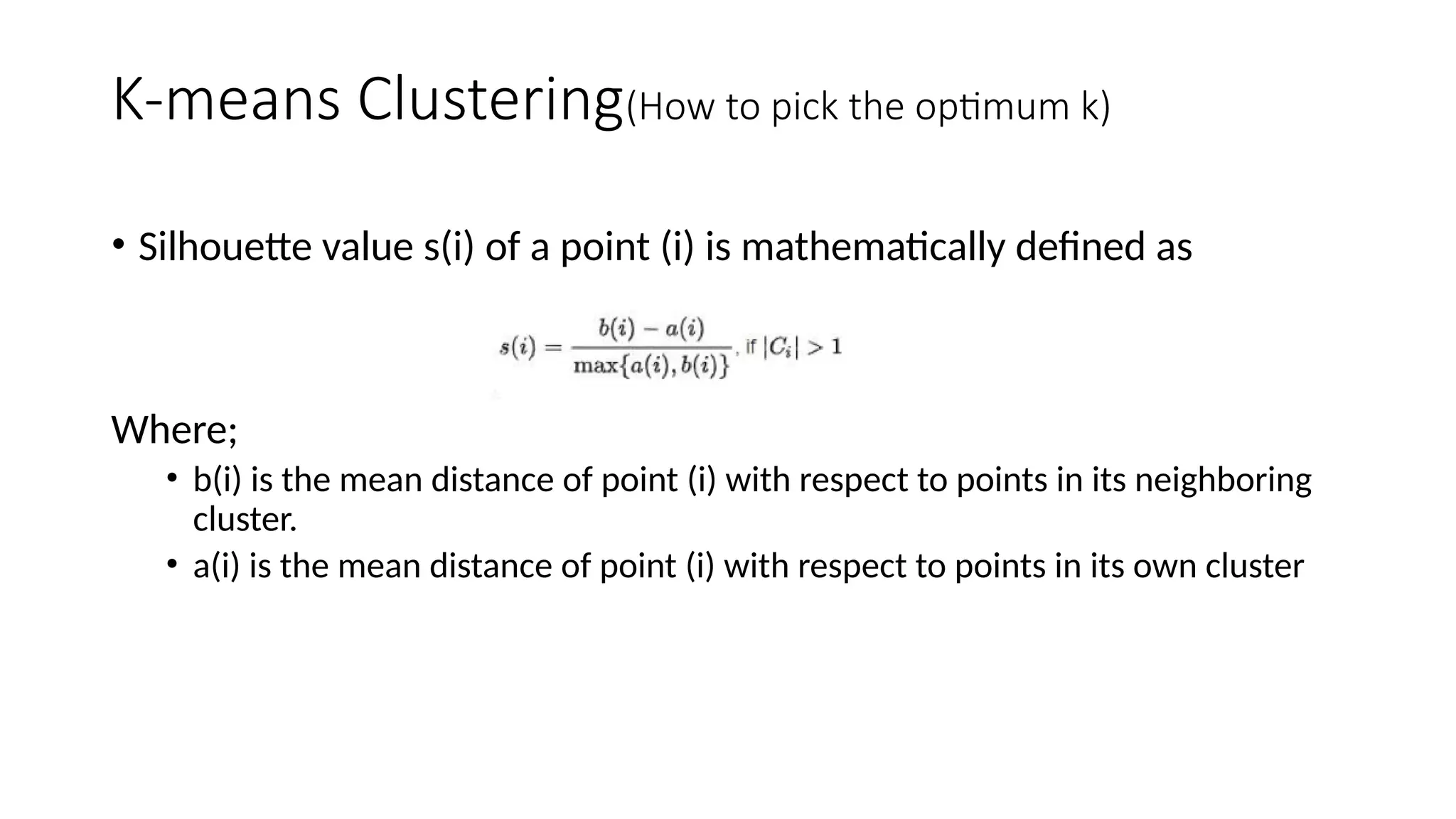 K-means Clustering(How to pick the optimum k)

• Silhouette value s(i) of a point (i) is mathematically defined as

$s(i) = \frac{b(i) - a(i)}{\max\{a(i), b(i)\}}$, if $|C_i| > 1$

Where;

• b(i) is the mean distance of point (i) with respect to points in its neighboring cluster.
• a(i) is the mean distance of point (i) with respect to points in its own cluster